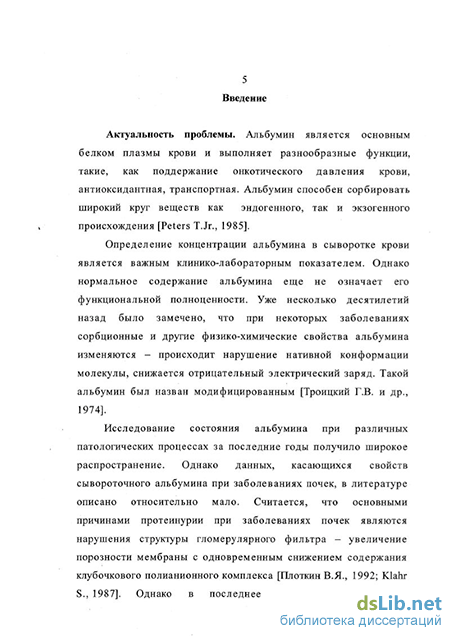 5

Введение

Актуальность проблемы. Альбумин является основным белком плазмы крови и выполняет разнообразные функции, такие, как поддержание онкотического давления крови, антиоксидантная, транспортная. Альбумин способен сорбировать широкий круг веществ как эндогенного, так и экзогенного происхождения [Peters T.Jr., 1985].

Определение концентрации альбумина в сыворотке крови является важным клинико-лабораторным показателем. Однако нормальное содержание альбумина еще не означает его функциональной полноценности. Уже несколько десятилетий назад было замечено, что при некоторых заболеваниях сорбционные и другие физико-химические свойства альбумина изменяются – происходит нарушение нативной конформации молекулы, снижается отрицательный электрический заряд. Такой альбумин был назван модифицированным [Троицкий Г.В. и др., 1974].

Исследование состояния альбумина при различных патологических процессах за последние годы получило широкое распространение. Однако данных, касающихся свойств сывороточного альбумина при заболеваниях почек, в литературе описано относительно мало. Считается, что основными причинами протеинурии при заболеваниях почек являются нарушения структуры гломерулярного фильтра – увеличение порозности мембраны с одновременным снижением содержания клубочкового полианионного комплекса [Плоткин В.Я., 1992; Klahr S., 1987]. Однако в последнее

dsLib.net
библиотека диссертаций